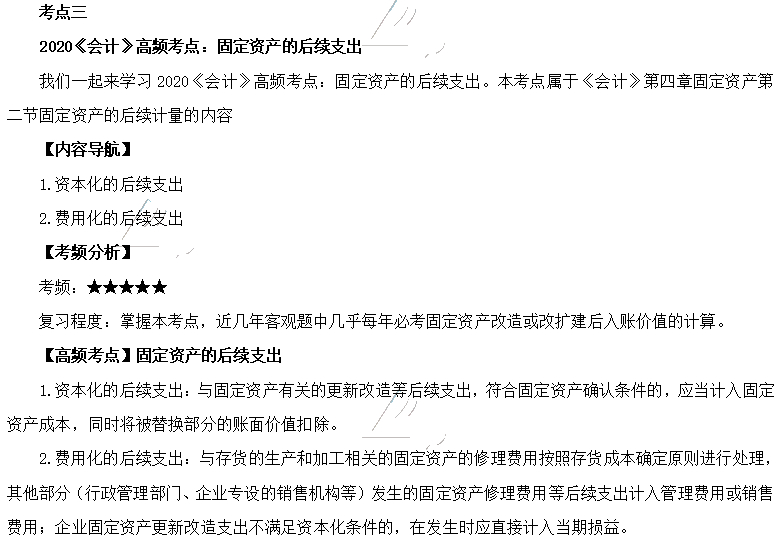 考点三

2020《会计》高频考点：固定资产的后续支出

我们一起来学习 2020《会计》高频考点：固定资产的后续支出。本考点属于《会计》第四章固定资产第二节固定资产的后续计量的内容

【内容导航】

1.资本化的后续支出

2.费用化的后续支出

【考频分析】

考频：★★★★★

复习程度：掌握本考点，近几年客观题中几乎每年必考固定资产改造或改扩建后入账价值的计算。

【高频考点】固定资产的后续支出

1.资本化的后续支出：与固定资产有关的更新改造等后续支出，符合固定资产确认条件的，应当计入固定资产成本，同时将被替换部分的账面价值扣除。

2.费用化的后续支出：与存货的生产和加工相关的固定资产的修理费用按照存货成本确定原则进行处理，其他部分（行政管理部门、企业专设的销售机构等）发生的固定资产修理费用等后续支出计入管理费用或销售费用；企业固定资产更新改造支出不满足资本化条件的，在发生时应直接计入当期损益。